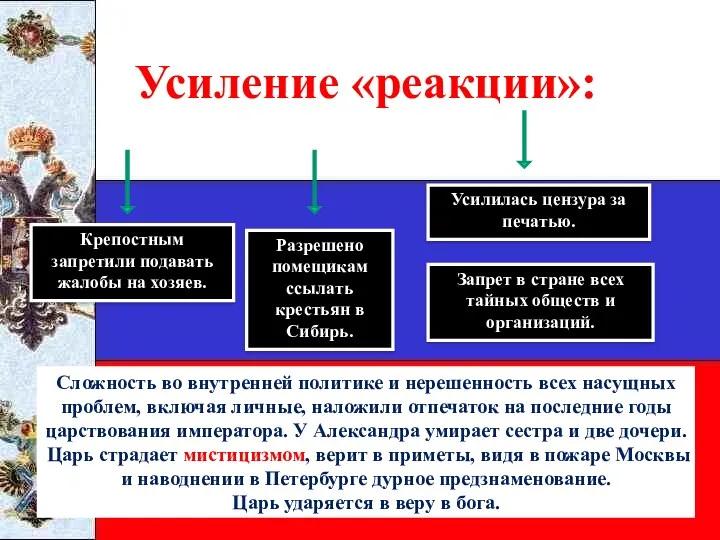 Усиление «реакции»:

Крепостным запретили подавать жалобы на хозяев.

Разрешено помещикам ссылать крестьян в Сибирь.

Усилилась цензура за печатью.

Запрет в стране всех тайных обществ и организаций.

Сложность во внутренней политике и нерешенность всех насущных проблем, включая личные, наложили отпечаток на последние годы царствования императора. У Александра умирает сестра и две дочери. Царь страдает мистицизмом, верит в приметы, видя в пожаре Москвы и наводнении в Петербурге дурное предзнаменование. Царь ударяется в веру в бога.